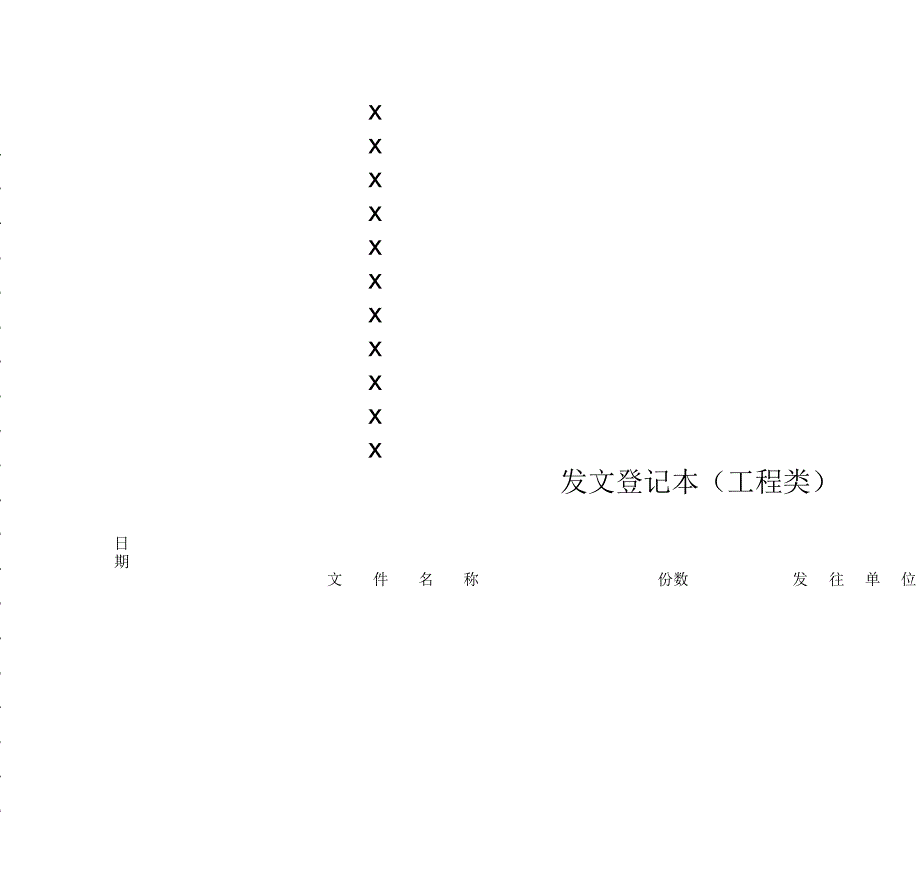 x
x
x
x
x
x
x
x
x
x
x

发文登记本（工程类）

日期

文 件 名 称

份数

发 往 单 位